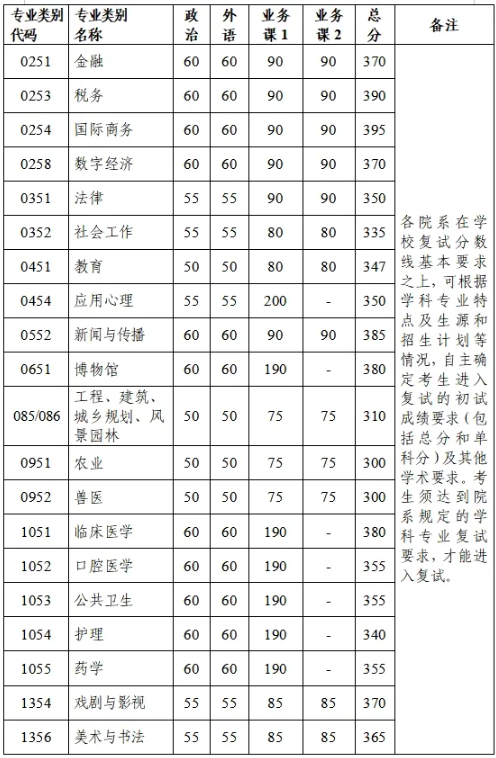 | 专业类别代码 | 专业类别名称 | 政治 | 外语 | 业务课1 | 业务课2 | 总分 | 备注 |
|---|---|---|---|---|---|---|---|
| 0251 | 金融 | 60 | 60 | 90 | 90 | 370 | 各院系在学校复试分数线基本要求之上，可根据学科专业特点及生源和招生计划等情况，自主确定考生进入复试的初试成绩要求（包括总分和单科分）及其他学术要求。考生须达到院系规定的学科专业复试要求，才能进入复试。 |
| 0253 | 税务 | 60 | 60 | 90 | 90 | 390 | |
| 0254 | 国际商务 | 60 | 60 | 90 | 90 | 395 | |
| 0258 | 数字经济 | 60 | 60 | 90 | 90 | 370 | |
| 0351 | 法律 | 55 | 55 | 90 | 90 | 350 | |
| 0352 | 社会工作 | 55 | 55 | 80 | 80 | 335 | |
| 0451 | 教育 | 50 | 50 | 80 | 80 | 347 | |
| 0454 | 应用心理 | 55 | 55 | 200 | - | 350 | |
| 0552 | 新闻与传播 | 60 | 60 | 90 | 90 | 385 | |
| 0651 | 博物馆 | 60 | 60 | 190 | - | 380 | |
| 085/086 | 工程、建筑、城乡规划、风景园林 | 50 | 50 | 75 | 75 | 310 | |
| 0951 | 农业 | 50 | 50 | 75 | 75 | 300 | |
| 0952 | 兽医 | 50 | 50 | 75 | 75 | 300 | |
| 1051 | 临床医学 | 60 | 60 | 190 | - | 380 | |
| 1052 | 口腔医学 | 60 | 60 | 190 | - | 355 | |
| 1053 | 公共卫生 | 60 | 60 | 190 | - | 355 | |
| 1054 | 护理 | 60 | 60 | 190 | - | 340 | |
| 1055 | 药学 | 60 | 60 | 190 | - | 355 | |
| 1354 | 戏剧与影视 | 55 | 55 | 85 | 85 | 370 | |
| 1356 | 美术与书法 | 55 | 55 | 85 | 85 | 365 | |